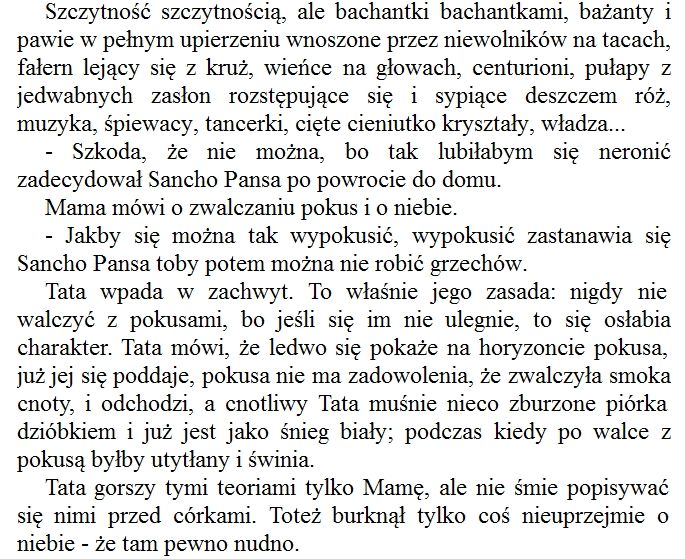 Szczytność szczytnością, ale bachantki bachantkami, bażanty i pawie w pełnym upierzeniu wnoszone przez niewolników na tacach, fałern lejący się z kruż, wieńce na głowach, centurioni, pułapy z jedwabnych zasłon rozstępujące się i sypiące deszczem róż, muzyka, śpiewacy, tancerki, cięte cieniutko kryształy, władza...

- Szkoda, że nie można, bo tak lubiłabym się neronić zadecydował Sancho Pansa po powrocie do domu.

Mama mówi o zwalczaniu pokus i o niebie.

- Jakby się można tak wypokusić, wypokusić zastanawia się Sancho Pansa toby potem można nie robić grzechów.

Tata wpada w zachwyt. To właśnie jego zasada: nigdy nie walczyć z pokusami, bo jeśli się im nie ulegnie, to się osłabia charakter. Tata mówi, że ledwo się pokaże na horyzoncie pokusa, już jej się poddaje, pokusa nie ma zadowolenia, że zwalczyła smoka cnoty, i odchodzi, a cnotliwy Tata muśnie nieco zburzone piórka dzióbkiem i już jest jako śnieg biały; podczas kiedy po walce z pokusą byłby utytłany i świnia.

Tata gorszy tymi teoriami tylko Mamę, ale nie śmie popisywać się nimi przed córkami. Toteż burknął tylko coś nieuprzejmie o niebie - że tam pewno nudno.